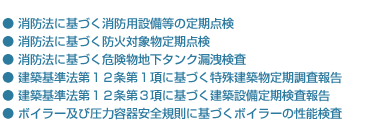 ● 消防法に基づく消防用設備等の定期点検
● 消防法に基づく防火対象物定期点検
● 消防法に基づく危険物地下タンク漏洩検査
● 建築基準法第１２条第１項に基づく特殊建築物定期調査報告
● 建築基準法第１２条第３項に基づく建築設備定期検査報告
● ボイラー及び圧力容器安全規則に基づくボイラーの性能検査